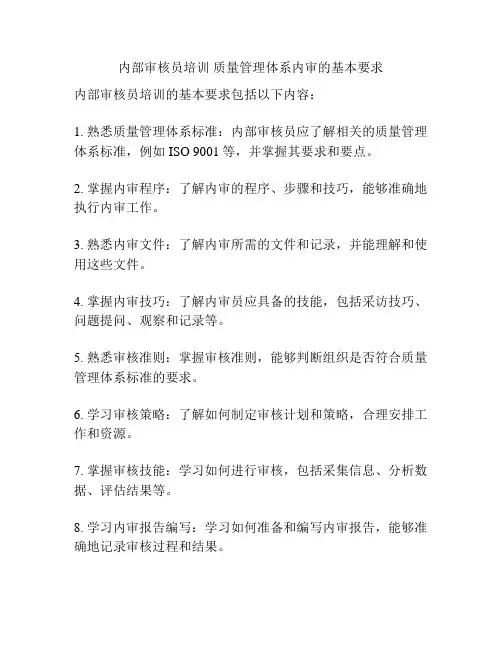 内部审核员培训 质量管理体系内审的基本要求

内部审核员培训的基本要求包括以下内容：

1. 熟悉质量管理体系标准：内部审核员应了解相关的质量管理体系标准，例如 ISO 9001 等，并掌握其要求和要点。

2. 掌握内审程序：了解内审的程序、步骤和技巧，能够准确地执行内审工作。

3. 熟悉内审文件：了解内审所需的文件和记录，并能理解和使用这些文件。

4. 掌握内审技巧：了解内审员应具备的技能，包括采访技巧、问题提问、观察和记录等。

5. 熟悉审核准则：掌握审核准则，能够判断组织是否符合质量管理体系标准的要求。

6. 学习审核策略：了解如何制定审核计划和策略，合理安排工作和资源。

7. 掌握审核技能：学习如何进行审核，包括采集信息、分析数据、评估结果等。

8. 学习内审报告编写：学习如何准备和编写内审报告，能够准确地记录审核过程和结果。